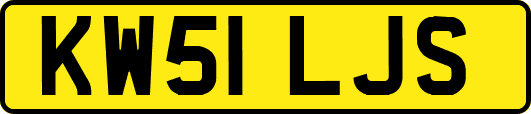 KW51 LJS